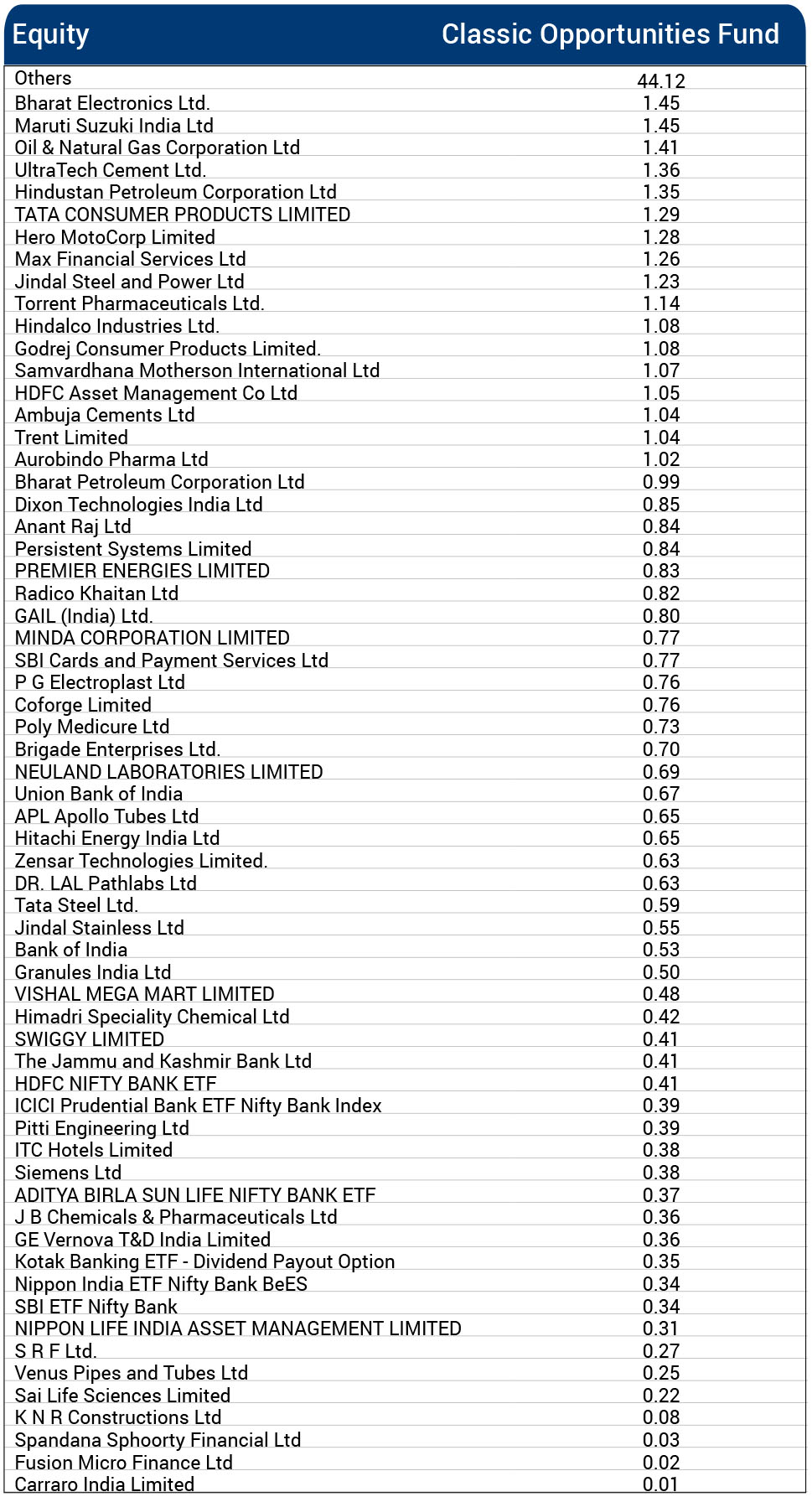 | Equity | Classic Opportunities Fund |
|---|---|
| Others | 44.12 |
| Bharat Electronics Ltd. | 1.45 |
| Maruti Suzuki India Ltd | 1.45 |
| Oil & Natural Gas Corporation Ltd | 1.41 |
| UltraTech Cement Ltd. | 1.36 |
| Hindustan Petroleum Corporation Ltd | 1.35 |
| TATA CONSUMER PRODUCTS LIMITED | 1.29 |
| Hero MotoCorp Limited | 1.28 |
| Max Financial Services Ltd | 1.26 |
| Jindal Steel and Power Ltd | 1.23 |
| Torrent Pharmaceuticals Ltd. | 1.14 |
| Hindalco Industries Ltd. | 1.08 |
| Godrej Consumer Products Limited. | 1.08 |
| Samvardhana Motherson International Ltd | 1.07 |
| HDFC Asset Management Co Ltd | 1.05 |
| Ambuja Cements Ltd | 1.04 |
| Trent Limited | 1.04 |
| Aurobindo Pharma Ltd | 1.02 |
| Bharat Petroleum Corporation Ltd | 0.99 |
| Dixon Technologies India Ltd | 0.85 |
| Anant Raj Ltd | 0.84 |
| Persistent Systems Limited | 0.84 |
| PREMIER ENERGIES LIMITED | 0.83 |
| Radico Khaitan Ltd | 0.82 |
| GAIL (India) Ltd. | 0.80 |
| MINDA CORPORATION LIMITED | 0.77 |
| SBI Cards and Payment Services Ltd | 0.77 |
| P G Electroplast Ltd | 0.76 |
| Coforge Limited | 0.76 |
| Poly Medicure Ltd | 0.73 |
| Brigade Enterprises Ltd. | 0.70 |
| NEULAND LABORATORIES LIMITED | 0.69 |
| Union Bank of India | 0.67 |
| APL Apollo Tubes Ltd | 0.65 |
| Hitachi Energy India Ltd | 0.65 |
| Zensar Technologies Limited. | 0.63 |
| DR. LAL Pathlabs Ltd | 0.63 |
| Tata Steel Ltd. | 0.59 |
| Jindal Stainless Ltd | 0.55 |
| Bank of India | 0.53 |
| Granules India Ltd | 0.50 |
| VISHAL MEGA MART LIMITED | 0.48 |
| Himadri Speciality Chemical Ltd | 0.42 |
| SWIGGY LIMITED | 0.41 |
| The Jammu and Kashmir Bank Ltd | 0.41 |
| HDFC NIFTY BANK ETF | 0.41 |
| ICICI Prudential Bank ETF Nifty Bank Index | 0.39 |
| Pitti Engineering Ltd | 0.39 |
| ITC Hotels Limited | 0.38 |
| Siemens Ltd | 0.38 |
| ADITYA BIRLA SUN LIFE NIFTY BANK ETF | 0.37 |
| J B Chemicals & Pharmaceuticals Ltd | 0.36 |
| GE Vernova T&D India Limited | 0.36 |
| Kotak Banking ETF - Dividend Payout Option | 0.35 |
| Nippon India ETF Nifty Bank BeES | 0.34 |
| SBI ETF Nifty Bank | 0.34 |
| NIPPON LIFE INDIA ASSET MANAGEMENT LIMITED | 0.31 |
| S R F Ltd. | 0.27 |
| Venus Pipes and Tubes Ltd | 0.25 |
| Sai Life Sciences Limited | 0.22 |
| K N R Constructions Ltd | 0.08 |
| Spandana Sphoorty Financial Ltd | 0.03 |
| Fusion Micro Finance Ltd | 0.02 |
| Carraro India Limited | 0.01 |